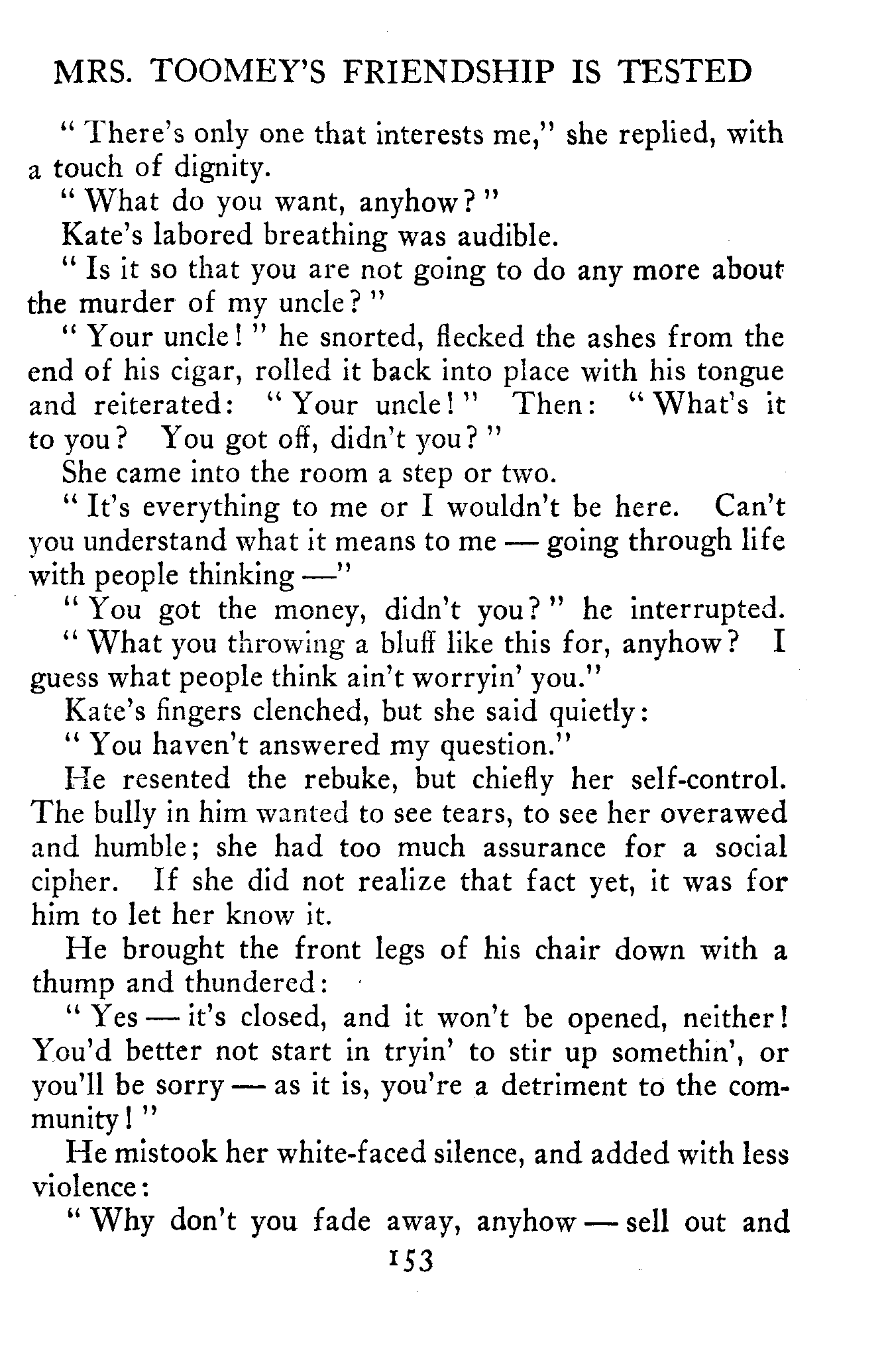 MRS. TOOMEY'S FRIENDSHIP IS TESTED

"There's only one that interests me," she replied, with a touch of dignity.

"What do you want, anyhow?"

Kate's labored breathing was audible.

"Is it so that you are not going to do any more about the murder of my uncle?"

"Your uncle!" he snorted, flecked the ashes from the end of his cigar, rolled it back into place with his tongue and reiterated: "Your uncle!" Then: "What's it to you? You got off, didn't you?"

She came into the room a step or two.

"It's everything to me or I wouldn't be here. Can't you understand what it means to me — going through life with people thinking —"

"You got the money, didn't you?" he interrupted. "What you throwing a bluff like this for, anyhow? I guess what people think ain't worryin' you."

Kate's fingers clenched, but she said quietly:

"You haven't answered my question."

He resented the rebuke, but chiefly her self-control. The bully in him wanted to see tears, to see her overawed and humble; she had too much assurance for a social cipher. If she did not realize that fact yet, it was for him to let her know it.

He brought the front legs of his chair down with a thump and thundered:

"Yes — it's closed, and it won't be opened, neither! You'd better not start in tryin' to stir up somethin', or you'll be sorry — as it is, you're a detriment to the community!"

He mistook her white-faced silence, and added with less violence:

"Why don't you fade away, anyhow — sell out and

153